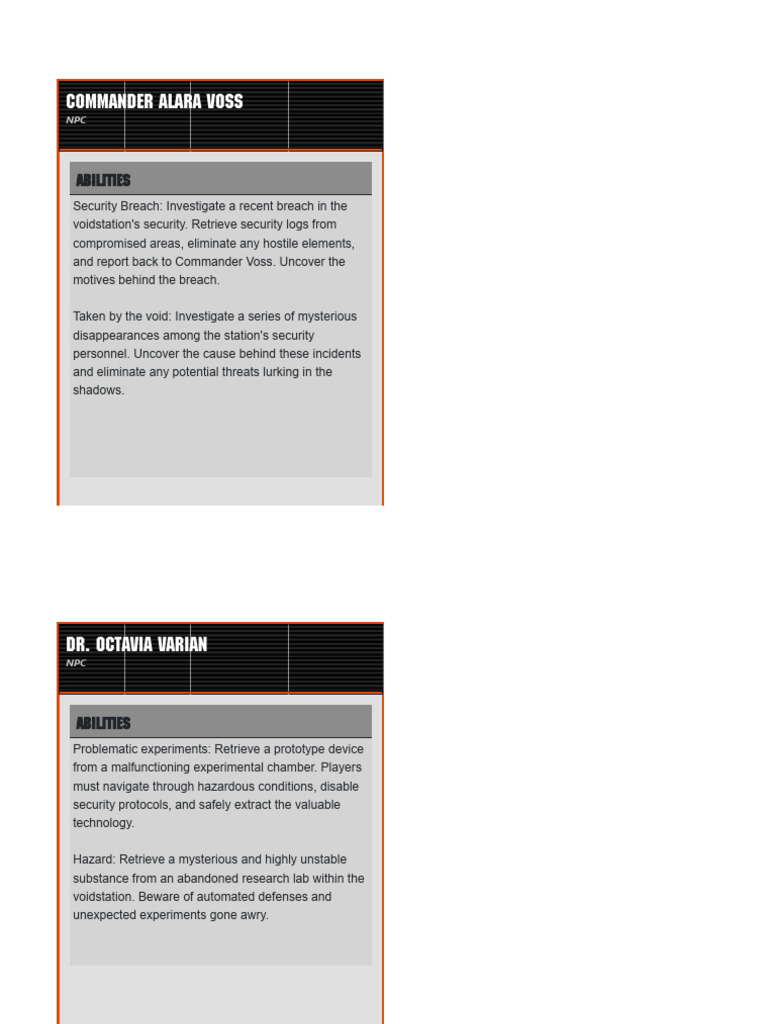 COMMANDER ALARA VOSS
NPC

ABILITIES

Security Breach: Investigate a recent breach in the voidstation's security. Retrieve security logs from compromised areas, eliminate any hostile elements, and report back to Commander Voss. Uncover the motives behind the breach.

Taken by the void: Investigate a series of mysterious disappearances among the station's security personnel. Uncover the cause behind these incidents and eliminate any potential threats lurking in the shadows.

DR. OCTAVIA VARIAN
NPC

ABILITIES

Problematic experiments: Retrieve a prototype device from a malfunctioning experimental chamber. Players must navigate through hazardous conditions, disable security protocols, and safely extract the valuable technology.

Hazard: Retrieve a mysterious and highly unstable substance from an abandoned research lab within the voidstation. Beware of automated defenses and unexpected experiments gone awry.